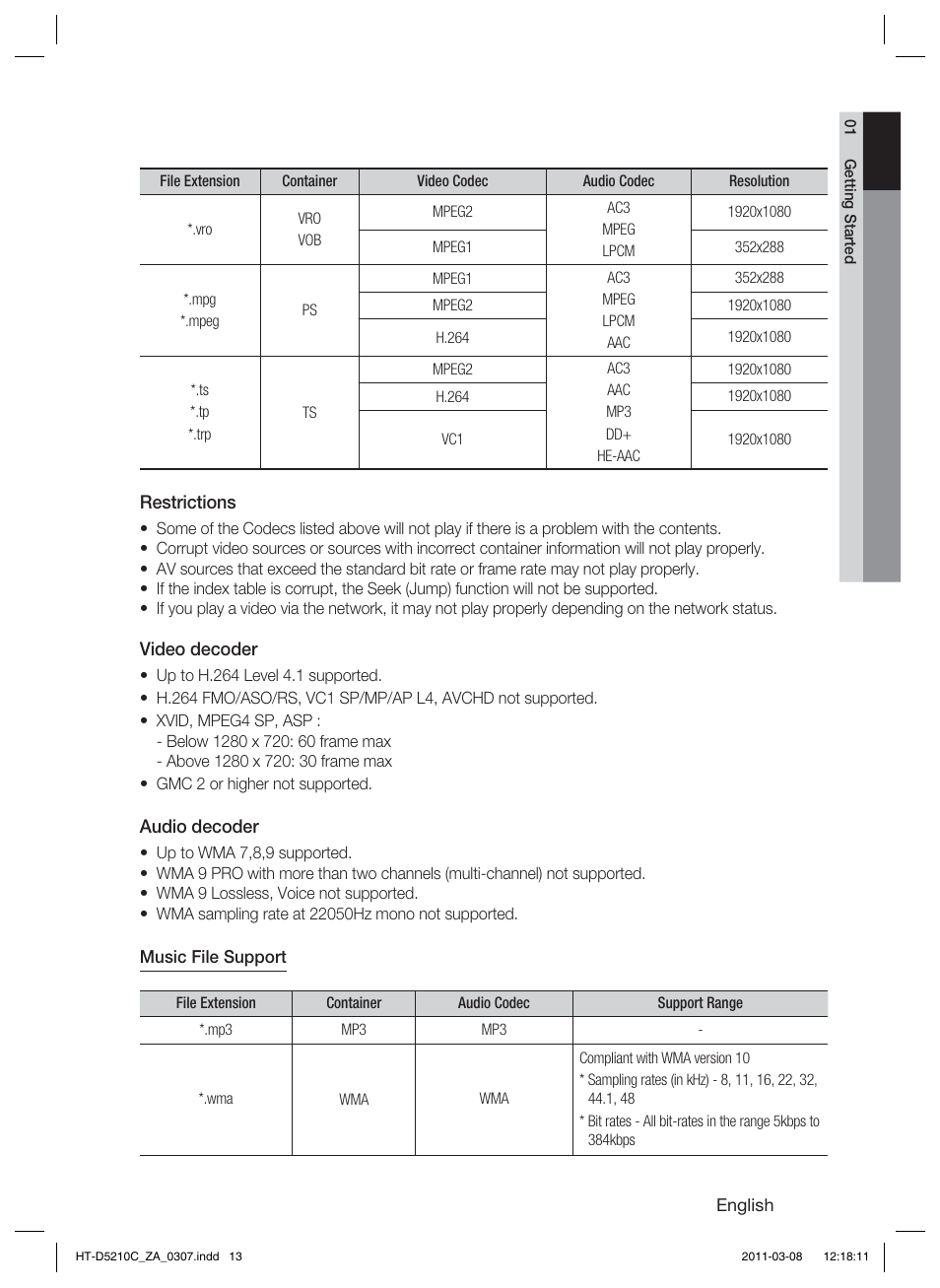 01 Getting Started

| File Extension | Container | Video Codec | Audio Codec | Resolution |
|---|---|---|---|---|
| *.vro | VRO VOB | MPEG2 | AC3 MPEG LPCM | 1920x1080 |
| | | MPEG1 | | 352x288 |
| *.mpg *.mpeg | PS | MPEG1 | AC3 MPEG LPCM AAC | 352x288 |
| | | MPEG2 | | 1920x1080 |
| | | H.264 | | 1920x1080 |
| *.ts *.tp *.trp | TS | MPEG2 | AC3 AAC MP3 DD+ HE-AAC | 1920x1080 |
| | | H.264 | | 1920x1080 |
| | | VC1 | | 1920x1080 |

Restrictions

• Some of the Codecs listed above will not play if there is a problem with the contents.
• Corrupt video sources or sources with incorrect container information will not play properly.
• AV sources that exceed the standard bit rate or frame rate may not play properly.
• If the index table is corrupt, the Seek (Jump) function will not be supported.
• If you play a video via the network, it may not play properly depending on the network status.

Video decoder

• Up to H.264 Level 4.1 supported.
• H.264 FMO/ASO/RS, VC1 SP/MP/AP L4, AVCHD not supported.
• XVID, MPEG4 SP, ASP :
- Below 1280 x 720: 60 frame max
- Above 1280 x 720: 30 frame max
• GMC 2 or higher not supported.

Audio decoder

• Up to WMA 7,8,9 supported.
• WMA 9 PRO with more than two channels (multi-channel) not supported.
• WMA 9 Lossless, Voice not supported.
• WMA sampling rate at 22050Hz mono not supported.

Music File Support

| File Extension | Container | Audio Codec | Support Range |
|---|---|---|---|
| *.mp3 | MP3 | MP3 | - |
| *.wma | WMA | WMA | Compliant with WMA version 10 * Sampling rates (in kHz) - 8, 11, 16, 22, 32, 44.1, 48 * Bit rates - All bit-rates in the range 5kbps to 384kbps |

English

HT-D5210C_ZA_0307.indd 13    2011-03-08 12:18:11